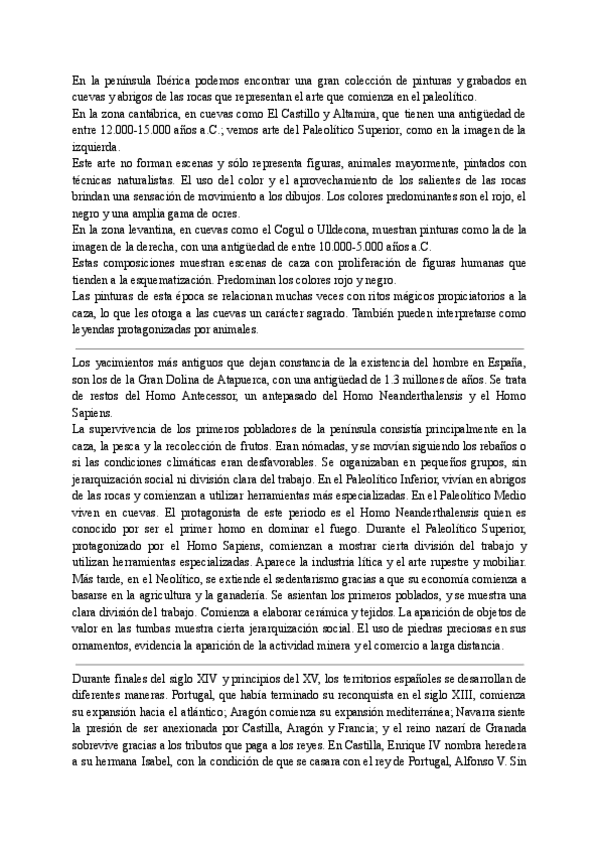 En la península Ibérica podemos encontrar una gran colección de pinturas y grabados en cuevas y abrigos de las rocas que representan el arte que comienza en el paleolítico.
En la zona cantábrica, en cuevas como El Castillo y Altamira, que tienen una antigüedad de entre 12.000-15.000 años a.C.; vemos arte del Paleolítico Superior, como en la imagen de la izquierda.
Este arte no forman escenas y sólo representa figuras, animales mayormente, pintados con técnicas naturalistas. El uso del color y el aprovechamiento de los salientes de las rocas brindan una sensación de movimiento a los dibujos. Los colores predominantes son el rojo, el negro y una amplia gama de ocres.
En la zona levantina, en cuevas como el Cogul o Ulldecona, muestran pinturas como la de la imagen de la derecha, con una antigüedad de entre 10.000-5.000 años a.C.
Estas composiciones muestran escenas de caza con proliferación de figuras humanas que tienden a la esquematización. Predominan los colores rojo y negro.
Las pinturas de esta época se relacionan muchas veces con ritos mágicos propiciatorios a la caza, lo que les otorga a las cuevas un carácter sagrado. También pueden interpretarse como leyendas protagonizadas por animales.

Los yacimientos más antiguos que dejan constancia de la existencia del hombre en España, son los de la Gran Dolina de Atapuerca, con una antigüedad de 1.3 millones de años. Se trata de restos del Homo Antecessor, un antepasado del Homo Neanderthalensis y el Homo Sapiens.
La supervivencia de los primeros pobladores de la península consistía principalmente en la caza, la pesca y la recolección de frutos. Eran nómadas, y se movían siguiendo los rebaños o si las condiciones climáticas eran desfavorables. Se organizaban en pequeños grupos, sin jerarquización social ni división clara del trabajo. En el Paleolítico Inferior, vivían en abrigos de las rocas y comienzan a utilizar herramientas más especializadas. En el Paleolítico Medio viven en cuevas. El protagonista de este periodo es el Homo Neanderthalensis quien es conocido por ser el primer homo en dominar el fuego. Durante el Paleolítico Superior, protagonizado por el Homo Sapiens, comienzan a mostrar cierta división del trabajo y utilizan herramientas especializadas. Aparece la industria lítica y el arte rupestre y mobiliar.
Más tarde, en el Neolítico, se extiende el sedentarismo gracias a que su economía comienza a basarse en la agricultura y la ganadería. Se asientan los primeros poblados, y se muestra una clara división del trabajo. Comienza a elaborar cerámica y tejidos. La aparición de objetos de valor en las tumbas muestra cierta jerarquización social. El uso de piedras preciosas en sus ornamentos, evidencia la aparición de la actividad minera y el comercio a larga distancia.

Durante finales del siglo XIV y principios del XV, los territorios españoles se desarrollan de diferentes maneras. Portugal, que había terminado su reconquista en el siglo XIII, comienza su expansión hacia el atlántico; Aragón comienza su expansión mediterránea; Navarra siente la presión de ser anexionada por Castilla, Aragón y Francia; y el reino nazarí de Granada sobrevive gracias a los tributos que paga a los reyes. En Castilla, Enrique IV nombra heredera a su hermana Isabel, con la condición de que se casara con el rey de Portugal, Alfonso V. Sin